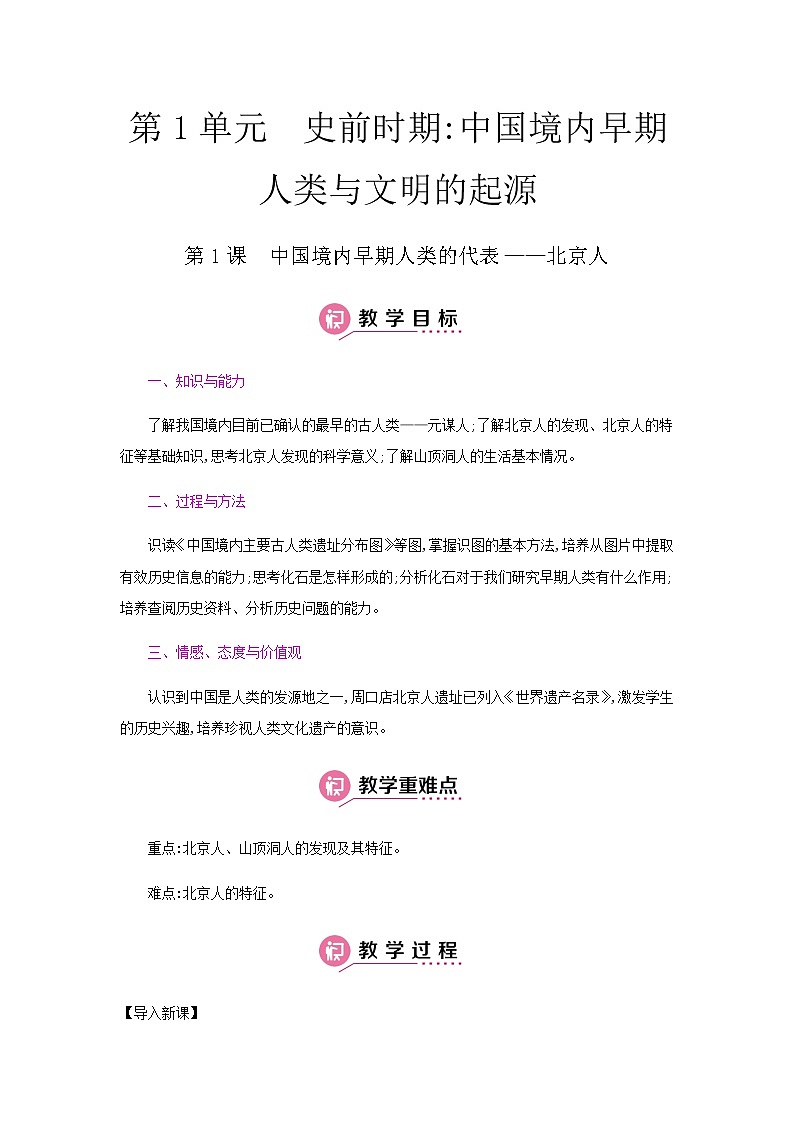 第 1 单元　史前时期:中国境内早期人类与文明的起源

第 1 课　中国境内早期人类的代表——北京人

教学目标

一、知识与能力

了解我国境内目前已确认的最早的古人类——元谋人;了解北京人的发现、北京人的特征等基础知识,思考北京人发现的科学意义;了解山顶洞人的生活基本情况。

二、过程与方法

识读《中国境内主要古人类遗址分布图》等图,掌握识图的基本方法,培养从图片中提取有效历史信息的能力;思考化石是怎样形成的;分析化石对于我们研究早期人类有什么作用;培养查阅历史资料、分析历史问题的能力。

三、情感、态度与价值观

认识到中国是人类的发源地之一,周口店北京人遗址已列入《世界遗产名录》,激发学生的历史兴趣,培养珍视人类文化遗产的意识。

教学重难点

重点:北京人、山顶洞人的发现及其特征。

难点:北京人的特征。

教学过程

【导入新课】